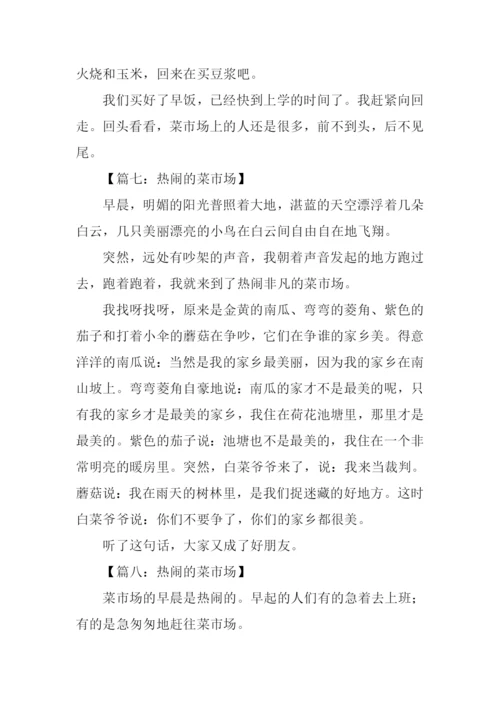 火烧和玉米，回来在买豆浆吧。

我们买好了早饭，已经快到上学的时间了。我赶紧向回走。回头看看，菜市场上的人还是很多，前不到头，后不见尾。

【篇七：热闹的菜市场】

早晨，明媚的阳光普照着大地，湛蓝的天空漂浮着几朵白云，几只美丽漂亮的小鸟在白云间自由自在地飞翔。

突然，远处有吵架的声音，我朝着声音发起的地方跑过去，跑着跑着，我就来到了热闹非凡的菜市场。

我找呀找呀，原来是金黄的南瓜、弯弯的菱角、紫色的茄子和打着小伞的蘑菇在争吵，它们在争谁的家乡美。得意洋洋的南瓜说：当然是我的家乡最美丽，因为我的家乡在南山坡上。弯弯菱角自豪地说：南瓜的家才不是最美的呢，只有我的家乡才是最美的家乡，我住在荷花池塘里，那里才是最美的。紫色的茄子说：池塘也不是最美的，我住在一个非常明亮的暖房里。突然，白菜爷爷来了，说：我来当裁判。蘑菇说：我在雨天的树林里，是我们捉迷藏的好地方。这时白菜爷爷说：你们不要争了，你们的家乡都很美。

听了这句话，大家又成了好朋友。

【篇八：热闹的菜市场】

菜市场的早晨是热闹的。早起的人们有的急着去上班；有的是急匆匆地赶往菜市场。